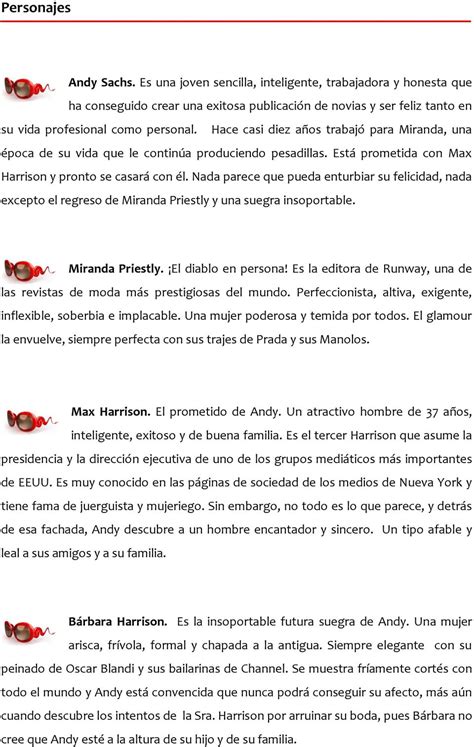 Personajes

Andy Sachs. Es una joven sencilla, inteligente, trabajadora y honesta que ha conseguido crear una exitosa publicación de novias y ser feliz tanto en su vida profesional como personal. Hace casi diez años trabajó para Miranda, una época de su vida que le continúa produciendo pesadillas. Está prometida con Max Harrison y pronto se casará con él. Nada parece que pueda enturbiar su felicidad, nada excepto el regreso de Miranda Priestly y una suegra insoportable.

Miranda Priestly. ¡El diablo en persona! Es la editora de Runway, una de las revistas de moda más prestigiosas del mundo. Perfeccionista, altiva, exigente, inflexible, soberbia e implacable. Una mujer poderosa y temida por todos. El glamour la envuelve, siempre perfecta con sus trajes de Prada y sus Manolos.

Max Harrison. El prometido de Andy. Un atractivo hombre de 37 años, inteligente, exitoso y de buena familia. Es el tercer Harrison que asume la presidencia y la dirección ejecutiva de uno de los grupos mediáticos más importantes de EEUU. Es muy conocido en las páginas de sociedad de los medios de Nueva York y tiene fama de juerguista y mujeriego. Sin embargo, no todo es lo que parece, y detrás de esa fachada, Andy descubre a un hombre encantador y sincero. Un tipo afable y leal a sus amigos y a su familia.

Bárbara Harrison. Es la insoportable futura suegra de Andy. Una mujer arisca, frívola, formal y chapada a la antigua. Siempre elegante con su peinado de Oscar Blandi y sus bailarinas de Channel. Se muestra fríamente cortés con todo el mundo y Andy está convencida que nunca podrá conseguir su afecto, más aún cuando descubre los intentos de la Sra. Harrison por arruinar su boda, pues Bárbara no cree que Andy esté a la altura de su hijo y de su familia.